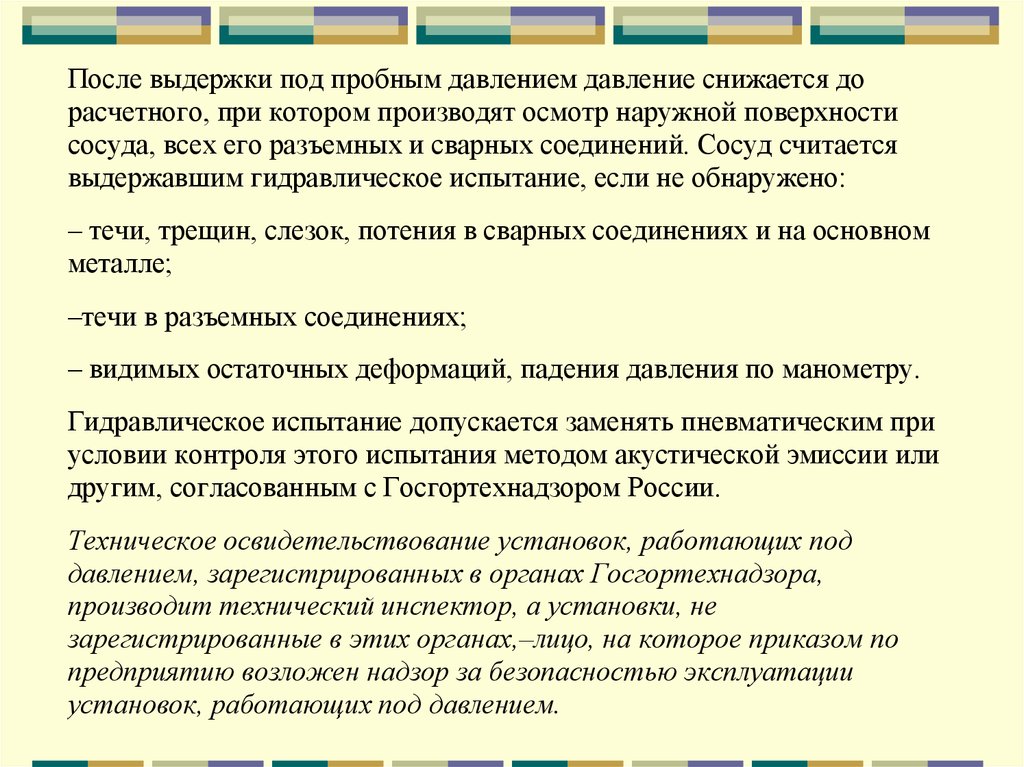 После выдержки под пробным давлением давление снижается до расчетного, при котором производят осмотр наружной поверхности сосуда, всех его разъемных и сварных соединений. Сосуд считается выдержавшим гидравлическое испытание, если не обнаружено:

– течи, трещин, слезок, потения в сварных соединениях и на основном металле;

–течи в разъемных соединениях;

– видимых остаточных деформаций, падения давления по манометру.

Гидравлическое испытание допускается заменять пневматическим при условии контроля этого испытания методом акустической эмиссии или другим, согласованным с Госгортехнадзором России.

Техническое освидетельствование установок, работающих под давлением, зарегистрированных в органах Госгортехнадзора, производит технический инспектор, а установки, не зарегистрированные в этих органах,–лицо, на которое приказом по предприятию возложен надзор за безопасностью эксплуатации установок, работающих под давлением.